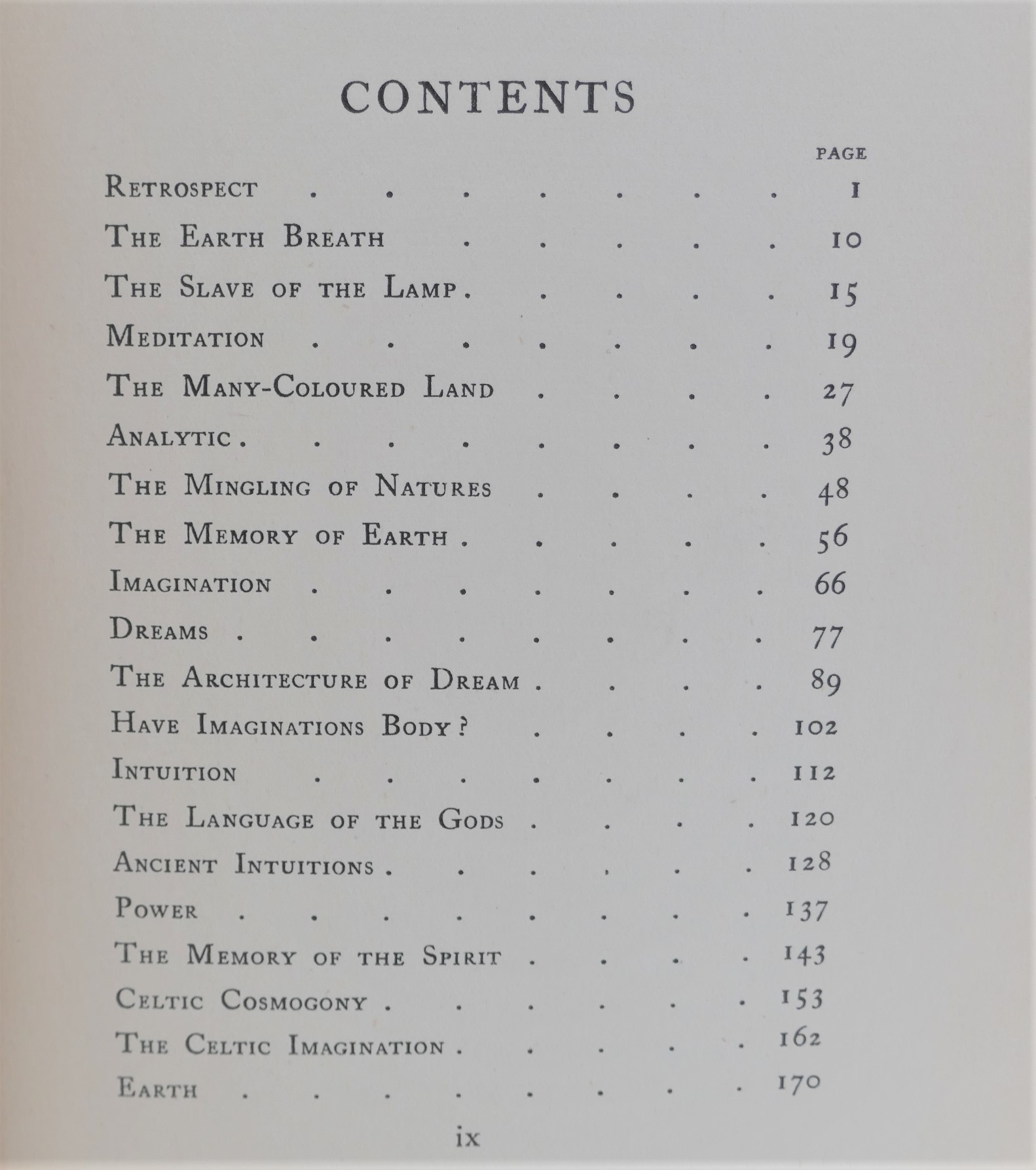 CONTENTS

PAGE

Retrospect 1

The Earth Breath 10

The Slave of the Lamp 15

Meditation 19

The Many-Coloured Land 27

Analytic 38

The Mingling of Natures 48

The Memory of Earth 56

Imagination 66

Dreams 77

The Architecture of Dream 89

Have Imaginations Body? 102

Intuition 112

The Language of the Gods 120

Ancient Intuitions 128

Power 137

The Memory of the Spirit 143

Celtic Cosmogony 153

The Celtic Imagination 162

Earth 170

ix